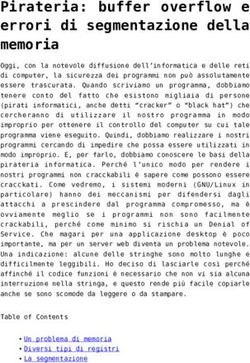 Pirateria: buffer overflow e errori di segmentazione della memoria

Oggi, con la notevole diffusione dell'informatica e delle reti di computer, la sicurezza dei programmi non può assolutamente essere trascurata. Quando scriviamo un programma, dobbiamo tenere conto del fatto che esistono migliaia di persone (pirati informatici, anche detti "cracker" o "black hat") che cercheranno di utilizzare il nostro programma in modo improprio per ottenere il controllo del computer su cui tale programma viene eseguito. Quindi, dobbiamo realizzare i nostri programmi cercando di impedire che possa essere utilizzati in modo improprio. E, per farlo, dobbiamo conoscere le basi della pirateria informatica. Perché l'unico modo per rendere i nostri programmi non cracckabili è sapere come possono essere cracckati. Come vedremo, i sistemi moderni (GNU/Linux in particolare) hanno dei meccanismi per difendersi dagli attacchi a prescindere dal programma compromesso, ma è ovviamente meglio se i programmi non sono facilmente crackabili, perché come minimo si rischia un Denial of Service. Che magari per una applicazione desktop è poco importante, ma per un server web diventa un problema notevole. Una indicazione: alcune delle stringhe sono molto lunghe e difficilmente leggibili. Ho deciso di lasciarle così perché affinché il codice funzioni è necessario che non vi sia alcuna interruzione nella stringa, e questo rende più facile copiarle anche se sono scomode da leggere o da stampare.

Table of Contents

• Un problema di memoria
• Diversi tipi di registri
• La segmentazione